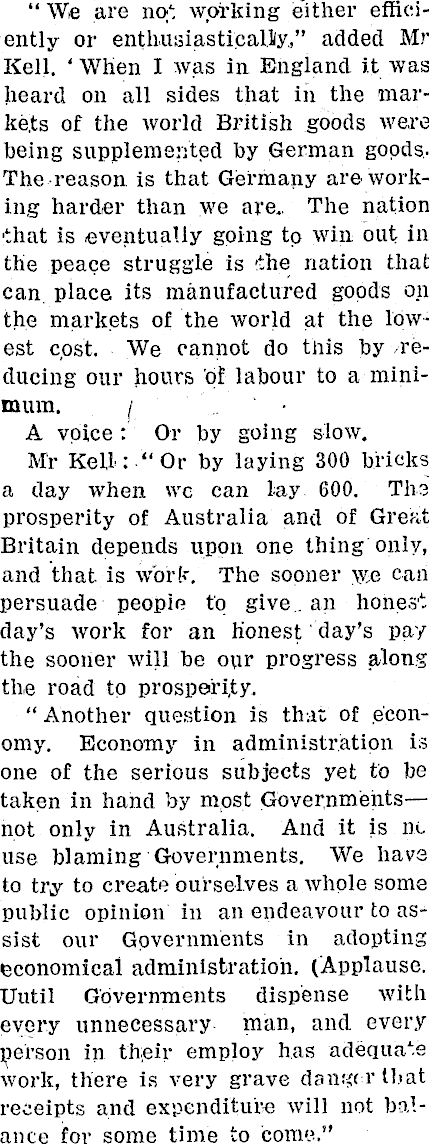 "We are not working either efficiently or enthusiastically," added Mr Kell. 'When I was in England it was heard on all sides that in the markets of the world British goods were being supplemented by German goods. The reason is that Germany are working harder than we are. The nation that is eventually going to win out in the peace struggle is the nation that can place its manufactured goods on the markets of the world at the lowest cost. We cannot do this by reducing our hours of labour to a minimum.

A voice: Or by going slow.

Mr Kell: "Or by laying 300 bricks a day when we can lay 600. The prosperity of Australia and of Great Britain depends upon one thing only, and that is work. The sooner we can persuade people to give an honest day's work for an honest day's pay the sooner will be our progress along the road to prosperity.

"Another question is that of economy. Economy in administration is one of the serious subjects yet to be taken in hand by most Governments—not only in Australia. And it is no use blaming Governments. We have to try to create ourselves a whole some public opinion in an endeavour to assist our Governments in adopting economical administration. (Applause. Until Governments dispense with every unnecessary man, and every person in their employ has adequate work, there is very grave danger that receipts and expenditure will not balance for some time to come."